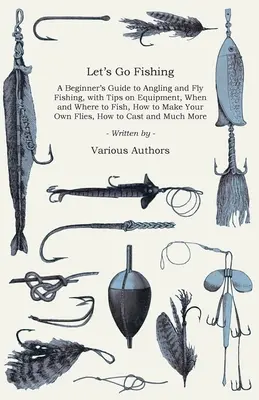 Let's Go Fishing

A Beginner's Guide to Angling and Fly Fishing, with Tips on Equipment, When and Where to Fish, How to Make Your Own Flies, How to Cast and Much More

- Written by -

Various Authors